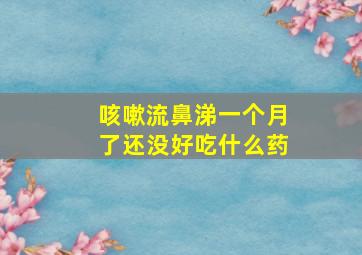 咳嗽流鼻涕一个月了还没好吃什么药